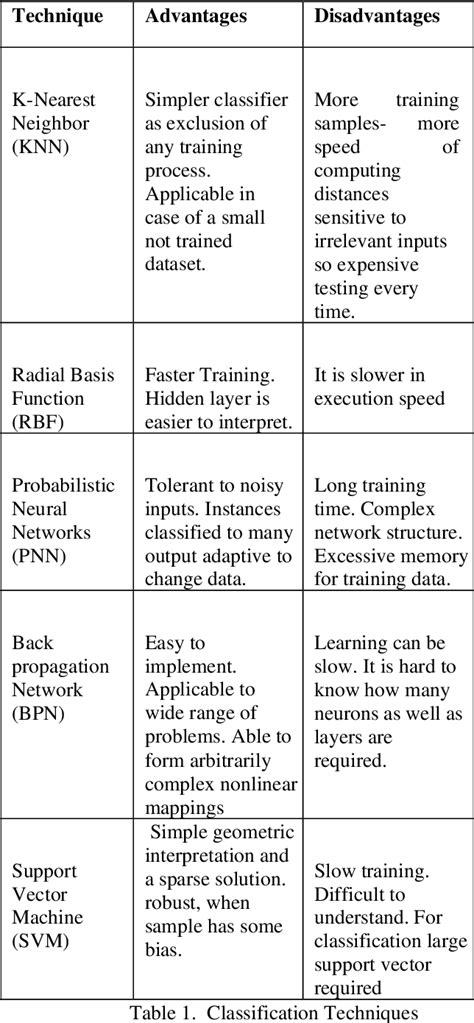 | Technique | Advantages | Disadvantages |
|---|---|---|
| K-Nearest Neighbor (KNN) | Simpler classifier as exclusion of any training process. Applicable in case of a small not trained dataset. | More training samples- more speed of computing distances sensitive to irrelevant inputs so expensive testing every time. |
| Radial Basis Function (RBF) | Faster Training. Hidden layer is easier to interpret. | It is slower in execution speed |
| Probabilistic Neural Networks (PNN) | Tolerant to noisy inputs. Instances classified to many output adaptive to change data. | Long training time. Complex network structure. Excessive memory for training data. |
| Back propagation Network (BPN) | Easy to implement. Applicable to wide range of problems. Able to form arbitrarily complex nonlinear mappings | Learning can be slow. It is hard to know how many neurons as well as layers are required. |
| Support Vector Machine (SVM) | Simple geometric interpretation and a sparse solution. robust, when sample has some bias. | Slow training. Difficult to understand. For classification large support vector required |

Table 1. Classification Techniques